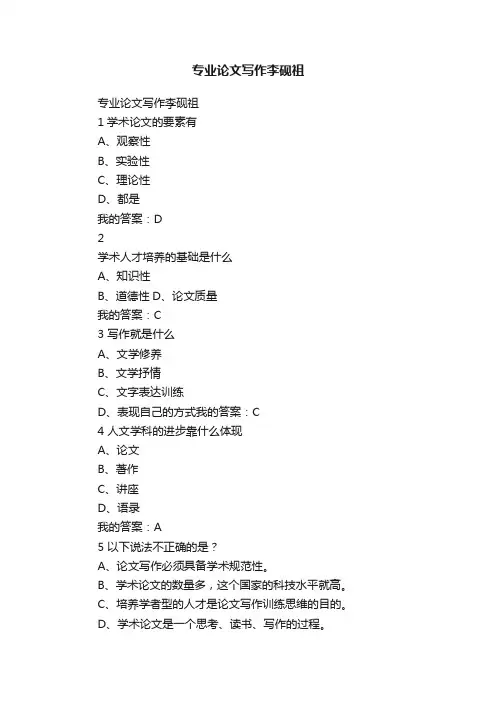 专业论文写作李砚祖

专业论文写作李砚祖
1 学术论文的要素有
A、观察性
B、实验性
C、理论性
D、都是
我的答案：D
2
学术人才培养的基础是什么
A、知识性
B、道德性 D、论文质量
我的答案：C
3 写作就是什么
A、文学修养
B、文学抒情
C、文字表达训练
D、表现自己的方式我的答案：C
4 人文学科的进步靠什么体现
A、论文
B、著作
C、讲座
D、语录
我的答案：A
5 以下说法不正确的是？
A、论文写作必须具备学术规范性。
B、学术论文的数量多，这个国家的科技水平就高。
C、培养学者型的人才是论文写作训练思维的目的。
D、学术论文是一个思考、读书、写作的过程。